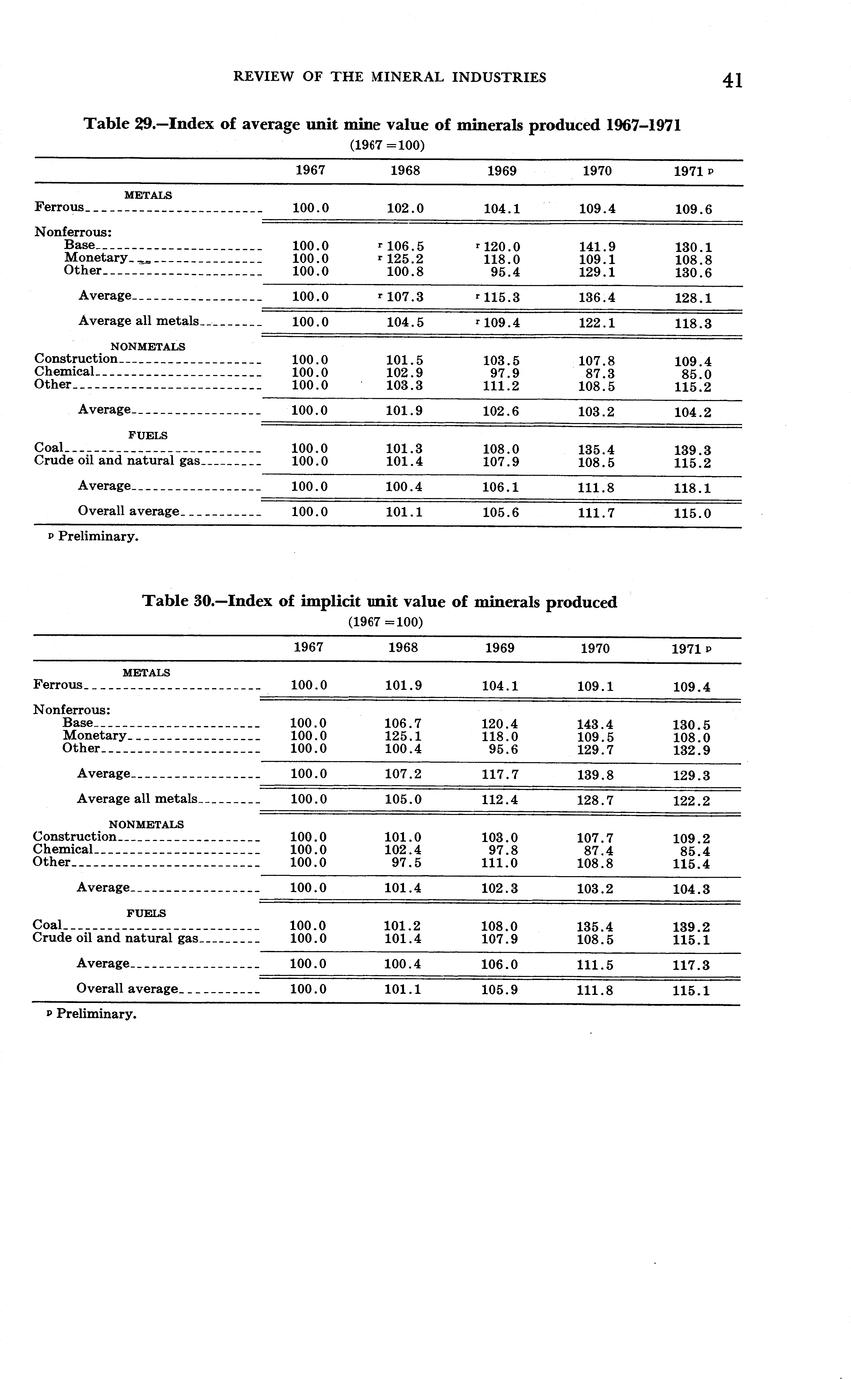 REVIEW OF THE MINERAL INDUSTRIES 41

Table 29.—Index of average unit mine value of minerals produced 1967–1971
(1967 = 100)

| | 1967 | 1968 | 1969 | 1970 | 1971 p |
|---|---|---|---|---|---|
| METALS | | | | | |
| Ferrous | 100.0 | 102.0 | 104.1 | 109.4 | 109.6 |
| Nonferrous: | | | | | |
| Base | 100.0 | r 106.5 | r 120.0 | 141.9 | 130.1 |
| Monetary | 100.0 | r 125.2 | 118.0 | 109.1 | 108.8 |
| Other | 100.0 | 100.8 | 95.4 | 129.1 | 130.6 |
| Average | 100.0 | r 107.3 | r 115.3 | 136.4 | 128.1 |
| Average all metals | 100.0 | 104.5 | r 109.4 | 122.1 | 118.3 |
| NONMETALS | | | | | |
| Construction | 100.0 | 101.5 | 103.5 | 107.8 | 109.4 |
| Chemical | 100.0 | 102.9 | 97.9 | 87.3 | 85.0 |
| Other | 100.0 | 103.3 | 111.2 | 108.5 | 115.2 |
| Average | 100.0 | 101.9 | 102.6 | 103.2 | 104.2 |
| FUELS | | | | | |
| Coal | 100.0 | 101.3 | 108.0 | 135.4 | 139.3 |
| Crude oil and natural gas | 100.0 | 101.4 | 107.9 | 108.5 | 115.2 |
| Average | 100.0 | 100.4 | 106.1 | 111.8 | 118.1 |
| Overall average | 100.0 | 101.1 | 105.6 | 111.7 | 115.0 |

p Preliminary.

Table 30.—Index of implicit unit value of minerals produced
(1967 = 100)

| | 1967 | 1968 | 1969 | 1970 | 1971 p |
|---|---|---|---|---|---|
| METALS | | | | | |
| Ferrous | 100.0 | 101.9 | 104.1 | 109.1 | 109.4 |
| Nonferrous: | | | | | |
| Base | 100.0 | 106.7 | 120.4 | 143.4 | 130.5 |
| Monetary | 100.0 | 125.1 | 118.0 | 109.5 | 108.0 |
| Other | 100.0 | 100.4 | 95.6 | 129.7 | 132.9 |
| Average | 100.0 | 107.2 | 117.7 | 139.8 | 129.3 |
| Average all metals | 100.0 | 105.0 | 112.4 | 128.7 | 122.2 |
| NONMETALS | | | | | |
| Construction | 100.0 | 101.0 | 103.0 | 107.7 | 109.2 |
| Chemical | 100.0 | 102.4 | 97.8 | 87.4 | 85.4 |
| Other | 100.0 | 97.5 | 111.0 | 108.8 | 115.4 |
| Average | 100.0 | 101.4 | 102.3 | 103.2 | 104.3 |
| FUELS | | | | | |
| Coal | 100.0 | 101.2 | 108.0 | 135.4 | 139.2 |
| Crude oil and natural gas | 100.0 | 101.4 | 107.9 | 108.5 | 115.1 |
| Average | 100.0 | 100.4 | 106.0 | 111.5 | 117.3 |
| Overall average | 100.0 | 101.1 | 105.9 | 111.8 | 115.1 |

p Preliminary.